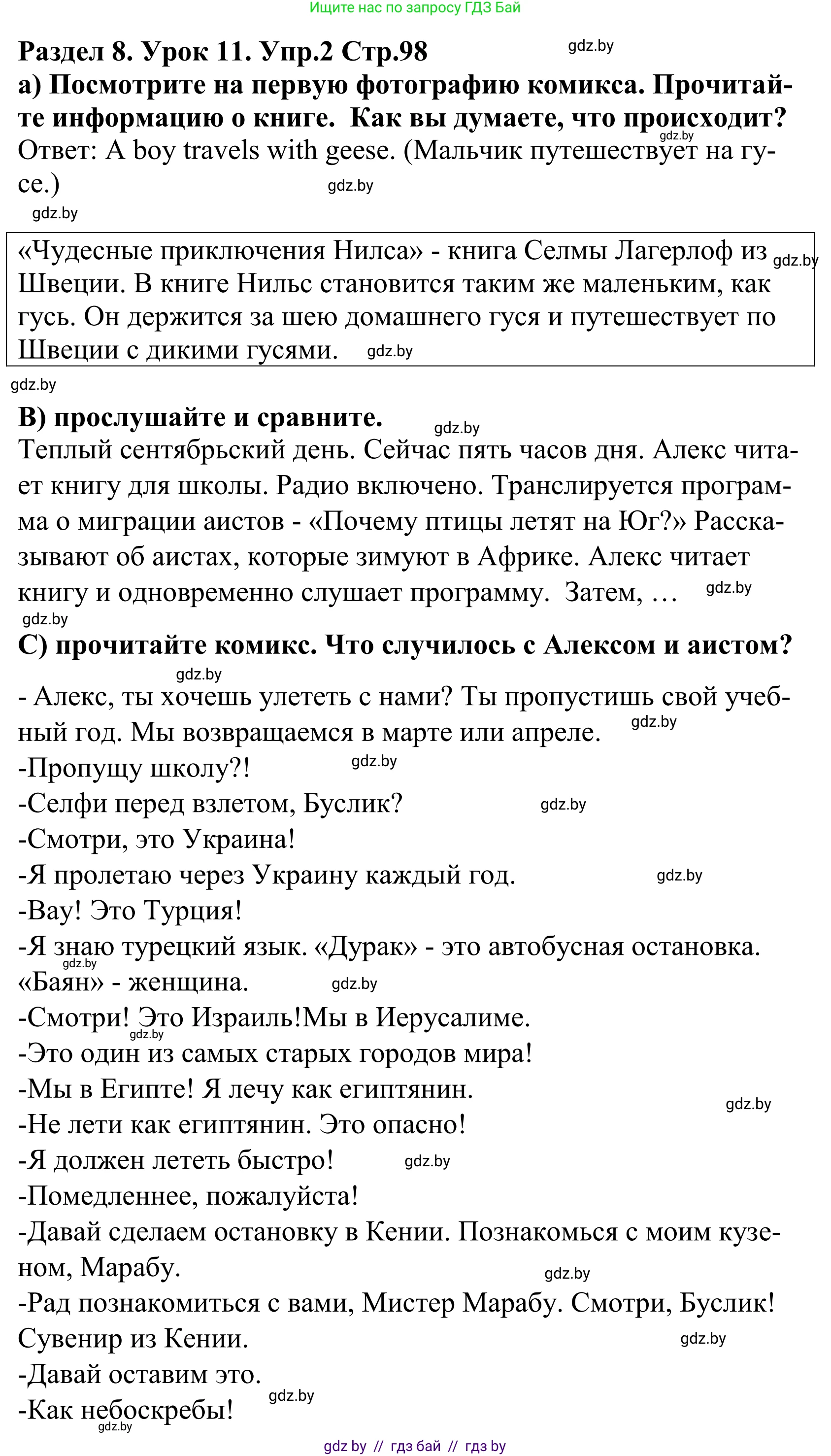 Ищите нас по запросу ГДЗ Бай

**Раздел 8. Урок 11. Упр.2 Стр.98** gdz.by
**а) Посмотрите на первую фотографию комикса. Прочитайте информацию о книге. Как вы думаете, что происходит?** gdz.by
Ответ: A boy travels with geese. (Мальчик путешествует на гусе.) gdz.by

gdz.by

«Чудесные приключения Нилса» - книга Селмы Лагерлоф из Швеции. В книге Нильс становится таким же маленьким, как гусь. Он держится за шею домашнего гуся и путешествует по Швеции с дикими гусями. gdz.by gdz.by

gdz.by

**В) прослушайте и сравните.** gdz.by
Теплый сентябрьский день. Сейчас пять часов дня. Алекс читает книгу для школы. Радио включено. Транслируется программа о миграции аистов - «Почему птицы летят на Юг?» Рассказывают об аистах, которые зимуют в Африке. Алекс читает книгу и одновременно слушает программу. Затем, … gdz.by
gdz.by
**С) прочитайте комикс. Что случилось с Алексом и аистом?**
gdz.by
- Алекс, ты хочешь улететь с нами? Ты пропустишь свой учебный год. Мы возвращаемся в марте или апреле. gdz.by
-Пропущу школу?! gdz.by
-Селфи перед взлетом, Буслик? gdz.by
-Смотри, это Украина!
-Я пролетаю через Украину каждый год. gdz.by
-Вау! Это Турция!
-Я знаю турецкий язык. «Дурак» - это автобусная остановка. gdz.by
«Баян» - женщина. gdz.by
-Смотри! Это Израиль!Мы в Иерусалиме. gdz.by
-Это один из самых старых городов мира!
-Мы в Египте! Я лечу как египтянин. gdz.by
-Не лети как египтянин. Это опасно!
-Я должен лететь быстро! gdz.by
-Помедленнее, пожалуйста!
-Давай сделаем остановку в Кении. Познакомься с моим кузеном, Марабу. gdz.by
-Рад познакомиться с вами, Мистер Марабу. Смотри, Буслик! Сувенир из Кении. gdz.by
-Давай оставим это.
-Как небоскребы! gdz.by
gdz.by
gdz by // гдз бай // гдз by